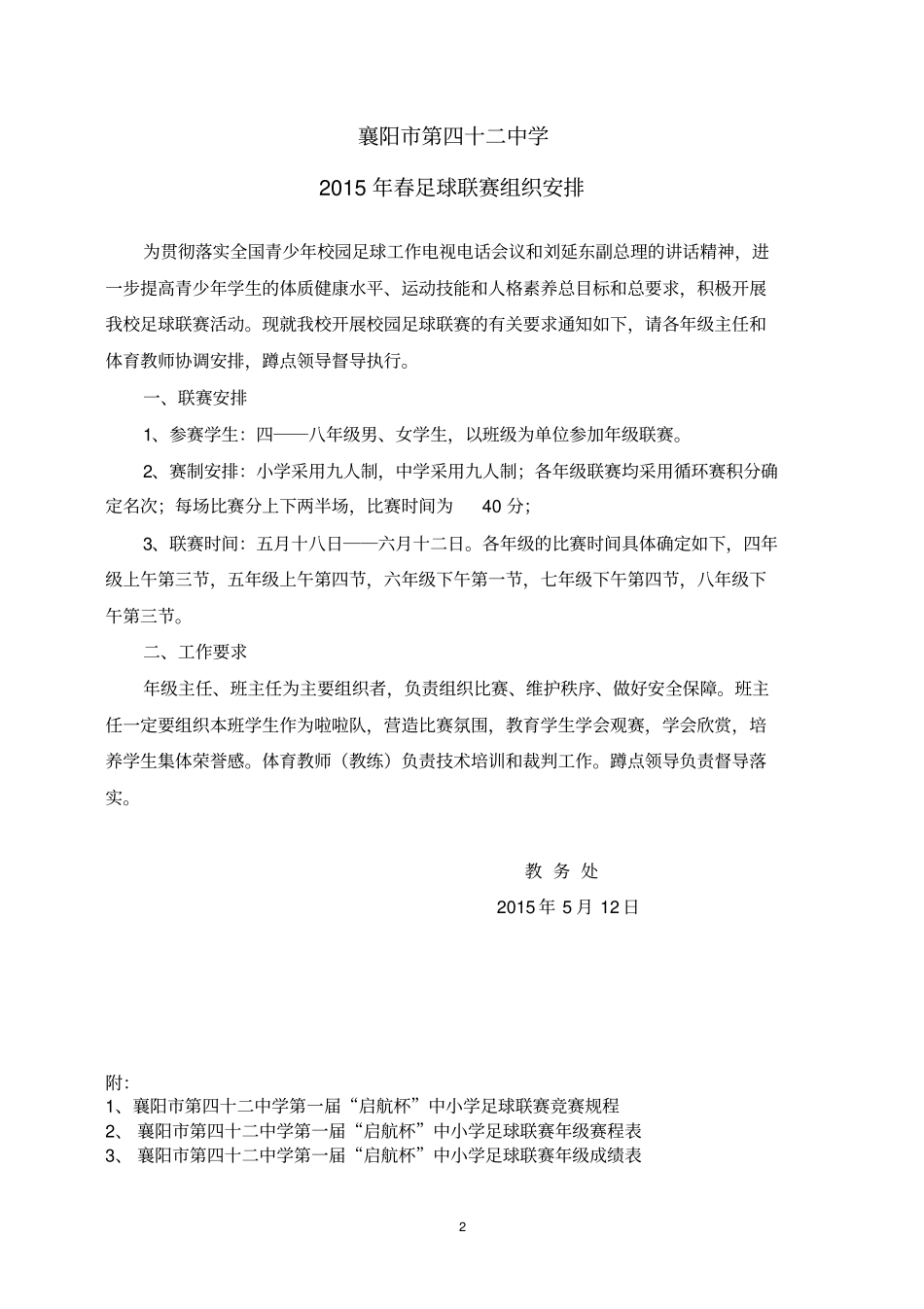 襄阳市第四十二中学

2015 年春足球联赛组织安排

为贯彻落实全国青少年校园足球工作电视电话会议和刘延东副总理的讲话精神，进一步提高青少年学生的体质健康水平、运动技能和人格素养总目标和总要求，积极开展我校足球联赛活动。现就我校开展校园足球联赛的有关要求通知如下，请各年级主任和体育教师协调安排，蹲点领导督导执行。

一、联赛安排

1、参赛学生：四——八年级男、女学生，以班级为单位参加年级联赛。

2、赛制安排：小学采用九人制，中学采用九人制；各年级联赛均采用循环赛积分确定名次；每场比赛分上下两半场，比赛时间为 40 分；

3、联赛时间：五月十八日——六月十二日。各年级的比赛时间具体确定如下，四年级上午第三节，五年级上午第四节，六年级下午第一节，七年级下午第四节，八年级下午第三节。

二、工作要求

年级主任、班主任为主要组织者，负责组织比赛、维护秩序、做好安全保障。班主任一定要组织本班学生作为啦啦队，营造比赛氛围，教育学生学会观赛，学会欣赏，培养学生集体荣誉感。体育教师（教练）负责技术培训和裁判工作。蹲点领导负责督导落实。

教 务 处

2015 年 5 月 12 日

附:
1、襄阳市第四十二中学第一届“启航杯”中小学足球联赛竞赛规程
2、 襄阳市第四十二中学第一届“启航杯”中小学足球联赛年级赛程表
3、 襄阳市第四十二中学第一届“启航杯”中小学足球联赛年级成绩表

2